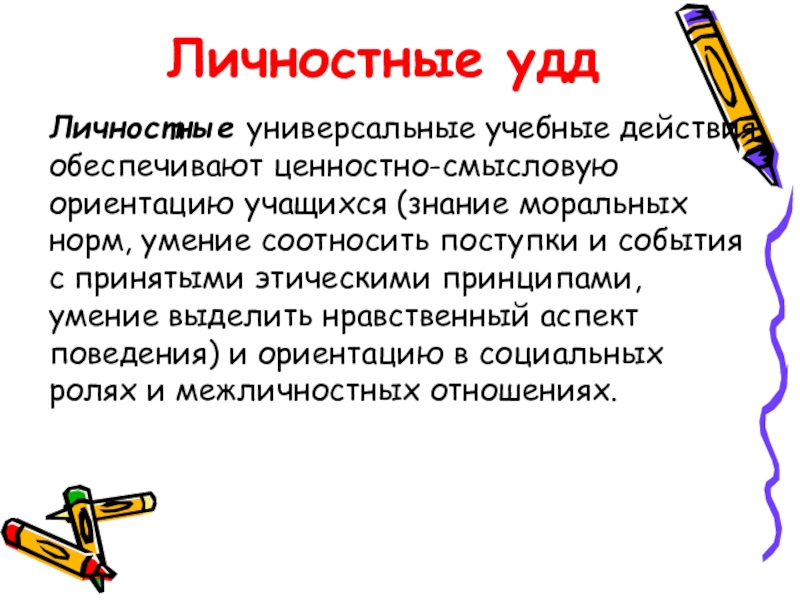 Личностные удд

Личностные универсальные учебные действия обеспечивают ценностно-смысловую ориентацию учащихся (знание моральных норм, умение соотносить поступки и события с принятыми этическими принципами, умение выделить нравственный аспект поведения) и ориентацию в социальных ролях и межличностных отношениях.